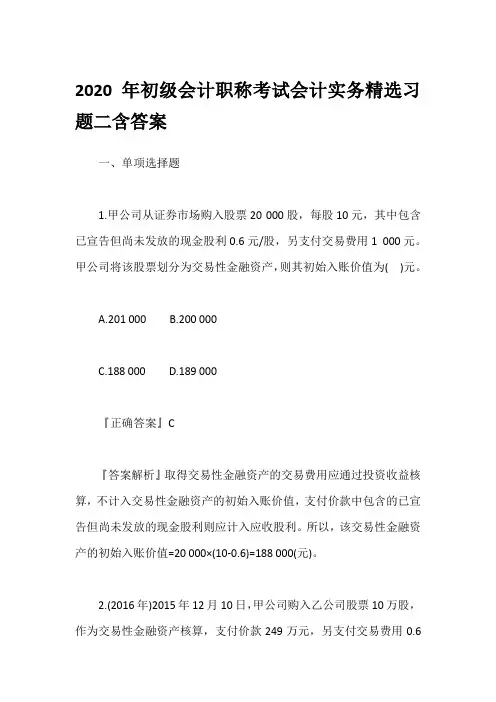 2020 年初级会计职称考试会计实务精选习题二含答案

一、单项选择题

1.甲公司从证券市场购入股票 20 000 股，每股 10 元，其中包含已宣告但尚未发放的现金股利 0.6 元/股，另支付交易费用 1 000 元。甲公司将该股票划分为交易性金融资产，则其初始入账价值为( )元。

A.201 000　　B.200 000

C.188 000　　D.189 000

『正确答案』C

『答案解析』取得交易性金融资产的交易费用应通过投资收益核算，不计入交易性金融资产的初始入账价值，支付价款中包含的已宣告但尚未发放的现金股利则应计入应收股利。所以，该交易性金融资产的初始入账价值=20 000×(10-0.6)=188 000(元)。

2.(2016 年)2015 年 12 月 10 日，甲公司购入乙公司股票 10 万股，作为交易性金融资产核算，支付价款 249 万元，另支付交易费用 0.6